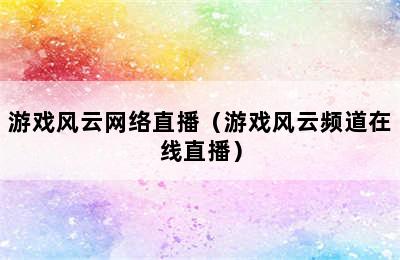 游戏风云网络直播（游戏风云频道在线直播）